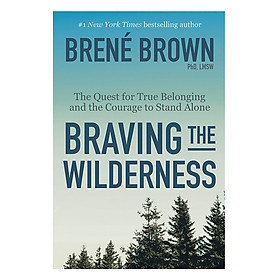 #1 New York Times bestselling author

BRENÉ BROWN
PhD, LMSW

The Quest for True Belonging and the Courage to Stand Alone

BRAVING THE WILDERNESS